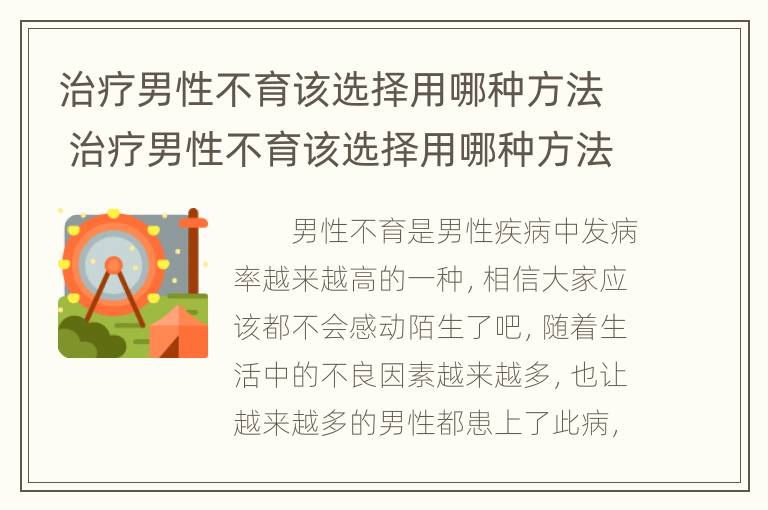 治疗男性不育该选择用哪种方法
治疗男性不育该选择用哪种方法

男性不育是男性疾病中发病率越来越高的一种，相信大家应该都不会感动陌生了吧，随着生活中的不良因素越来越多，也让越来越多的男性都患上了此病，